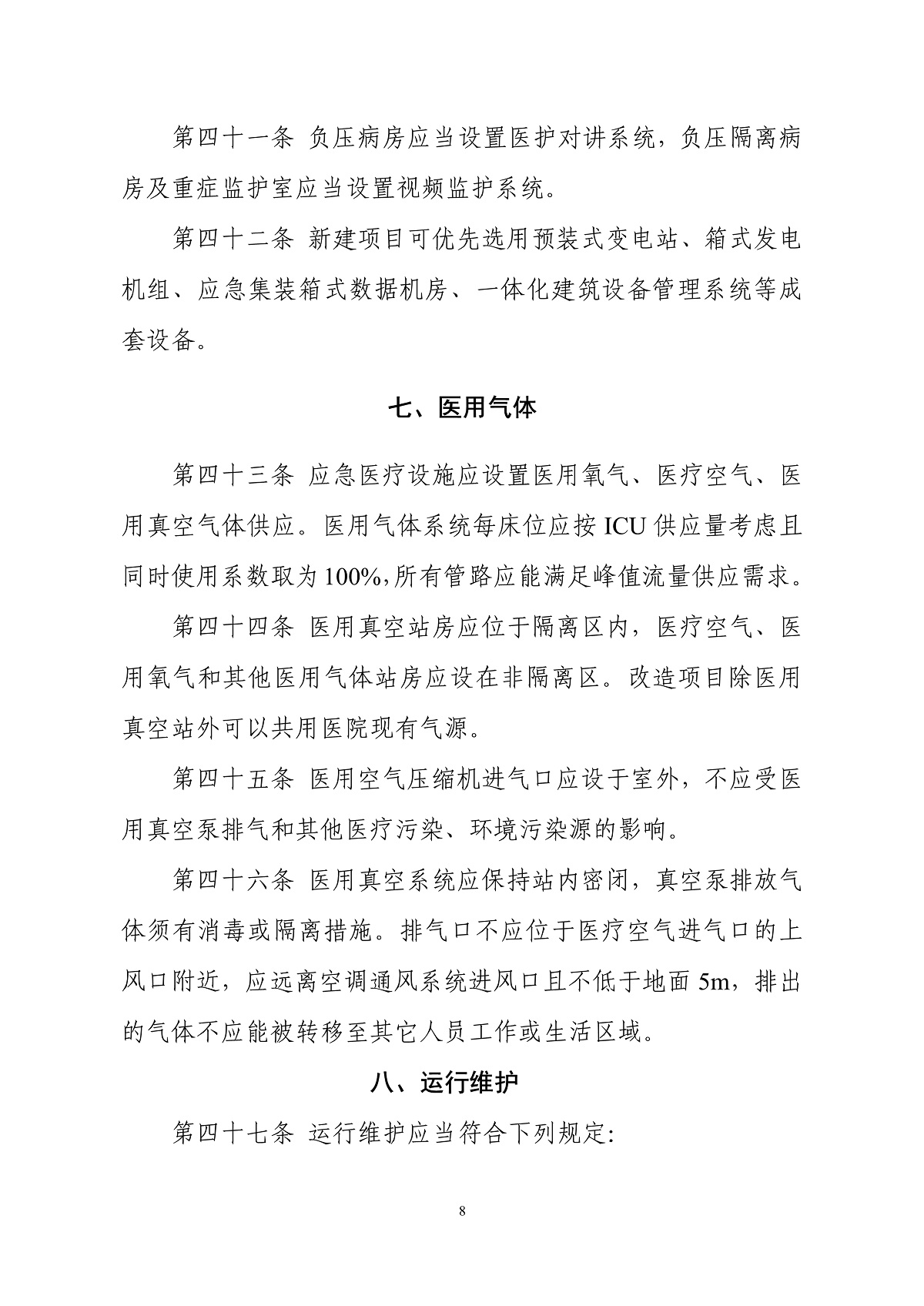 第四十一条 负压病房应当设置医护对讲系统，负压隔离病房及重症监护室应当设置视频监护系统。

第四十二条 新建项目可优先选用预装式变电站、箱式发电机组、应急集装箱式数据机房、一体化建筑设备管理系统等成套设备。

七、医用气体

第四十三条 应急医疗设施应设置医用氧气、医疗空气、医用真空气体供应。医用气体系统每床位应按ICU供应量考虑且同时使用系数取为100%,所有管路应能满足峰值流量供应需求。

第四十四条 医用真空站房应位于隔离区内，医疗空气、医用氧气和其他医用气体站房应设在非隔离区。改造项目除医用真空站外可以共用医院现有气源。

第四十五条 医用空气压缩机进气口应设于室外，不应受医用真空泵排气和其他医疗污染、环境污染源的影响。

第四十六条 医用真空系统应保持站内密闭，真空泵排放气体须有消毒或隔离措施。排气口不应位于医疗空气进气口的上风口附近，应远离空调通风系统进风口且不低于地面5m，排出的气体不应能被转移至其它人员工作或生活区域。

八、运行维护

第四十七条 运行维护应当符合下列规定:

8